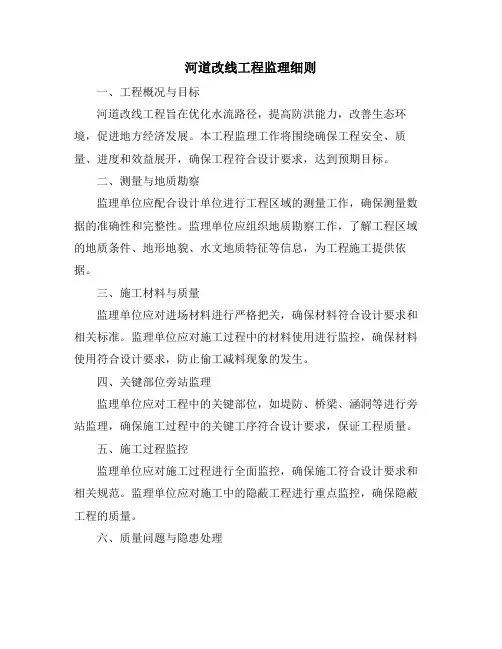 河道改线工程监理细则

一、工程概况与目标

河道改线工程旨在优化水流路径，提高防洪能力，改善生态环境，促进地方经济发展。本工程监理工作将围绕确保工程安全、质量、进度和效益展开，确保工程符合设计要求，达到预期目标。

二、测量与地质勘察

监理单位应配合设计单位进行工程区域的测量工作，确保测量数据的准确性和完整性。监理单位应组织地质勘察工作，了解工程区域的地质条件、地形地貌、水文地质特征等信息，为工程施工提供依据。

三、施工材料与质量

监理单位应对进场材料进行严格把关，确保材料符合设计要求和相关标准。监理单位应对施工过程中的材料使用进行监控，确保材料使用符合设计要求，防止偷工减料现象的发生。

四、关键部位旁站监理

监理单位应对工程中的关键部位，如堤防、桥梁、涵洞等进行旁站监理，确保施工过程中的关键工序符合设计要求，保证工程质量。

五、施工过程监控

监理单位应对施工过程进行全面监控，确保施工符合设计要求和相关规范。监理单位应对施工中的隐蔽工程进行重点监控，确保隐蔽工程的质量。

六、质量问题与隐患处理